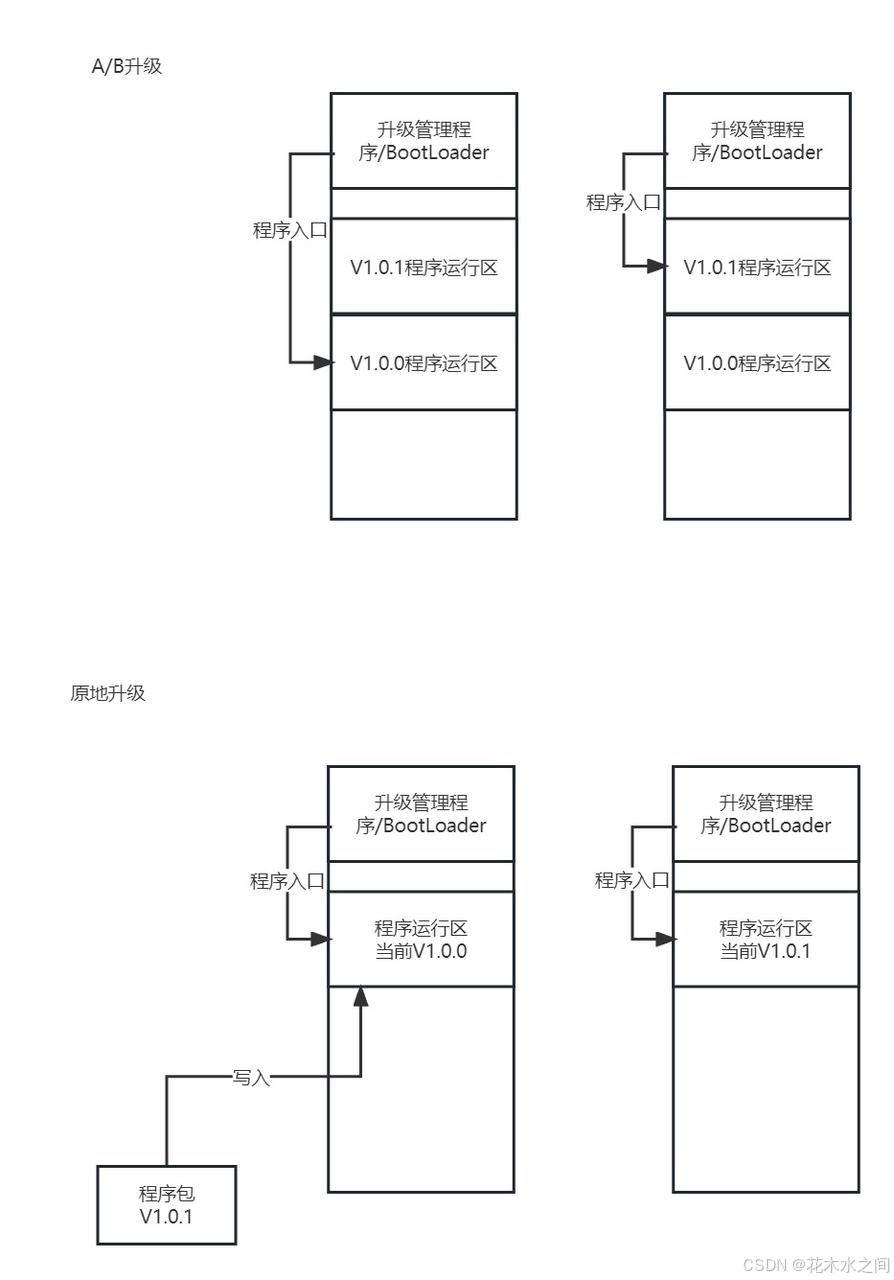 A/B升级

升级管理程序/BootLoader

程序入口

V1.0.1程序运行区

V1.0.0程序运行区

升级管理程序/BootLoader

程序入口

V1.0.1程序运行区

V1.0.0程序运行区

原地升级

升级管理程序/BootLoader

程序入口

程序运行区
当前V1.0.0

写入

程序包
V1.0.1

升级管理程序/BootLoader

程序入口

程序运行区
当前V1.0.1

CSDN @花木水之间